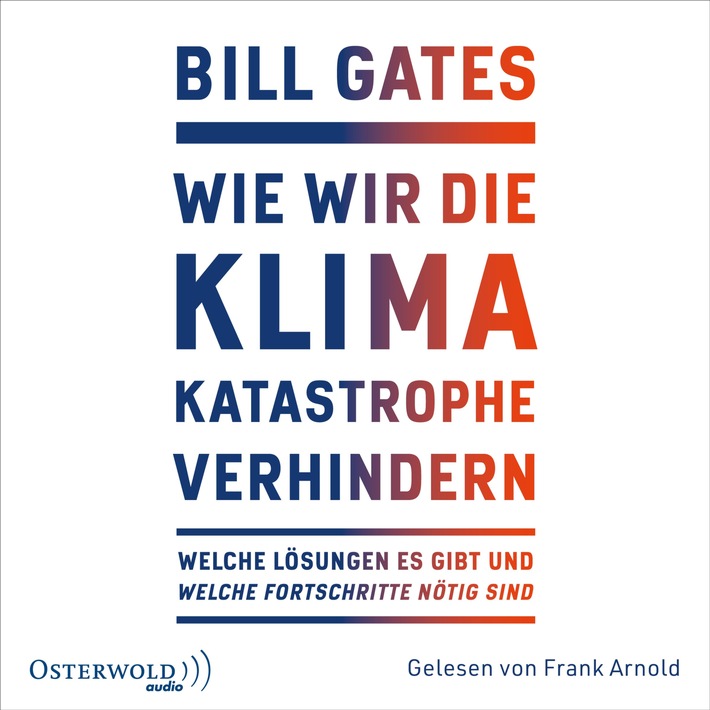 BILL GATES

WIE WIR DIE KLIMA KATASTROPHE VERHINDERN

WELCHE LÖSUNGEN ES GIBT UND WELCHE FORTSCHRITTE NÖTIG SIND

OSTERWOLD audio

Gelesen von Frank Arnold